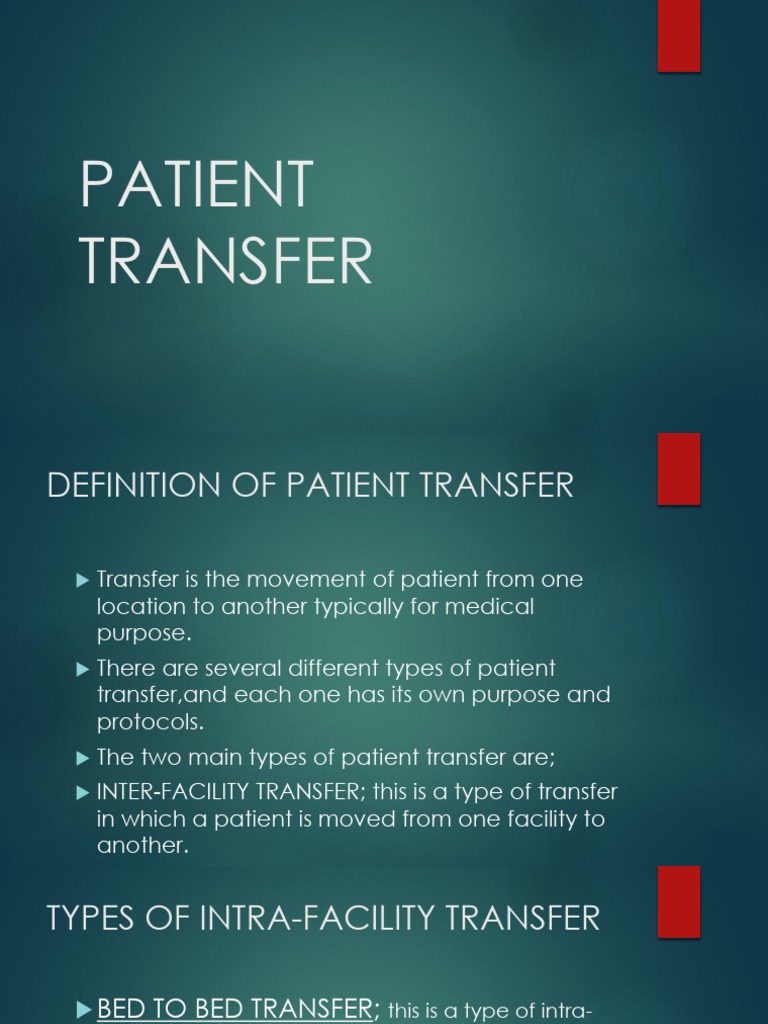 PATIENT TRANSFER

DEFINITION OF PATIENT TRANSFER

▶ Transfer is the movement of patient from one location to another typically for medical purpose.

▶ There are several different types of patient transfer,and each one has its own purpose and protocols.

▶ The two main types of patient transfer are;

▶ INTER-FACILITY TRANSFER; this is a type of transfer in which a patient is moved from one facility to another.

TYPES OF INTRA-FACILITY TRANSFER

▶ BED TO BED TRANSFER; this is a type of intra-